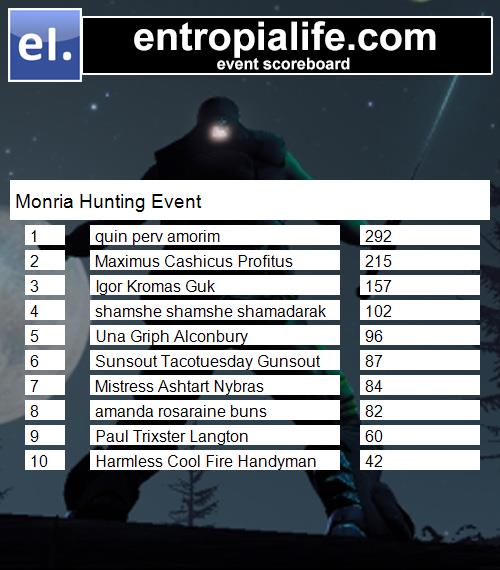 el.

entropialife.com
event scoreboard

Monria Hunting Event

| 1 | quin perv amorim | 292 |
|---|---|---|
| 2 | Maximus Cashicus Profitus | 215 |
| 3 | Igor Kromas Guk | 157 |
| 4 | shamshe shamshe shamadarak | 102 |
| 5 | Una Griph Alconbury | 96 |
| 6 | Sunsout Tacotuesday Gunsout | 87 |
| 7 | Mistress Ashtart Nybras | 84 |
| 8 | amanda rosaraine buns | 82 |
| 9 | Paul Trixster Langton | 60 |
| 10 | Harmless Cool Fire Handyman | 42 |